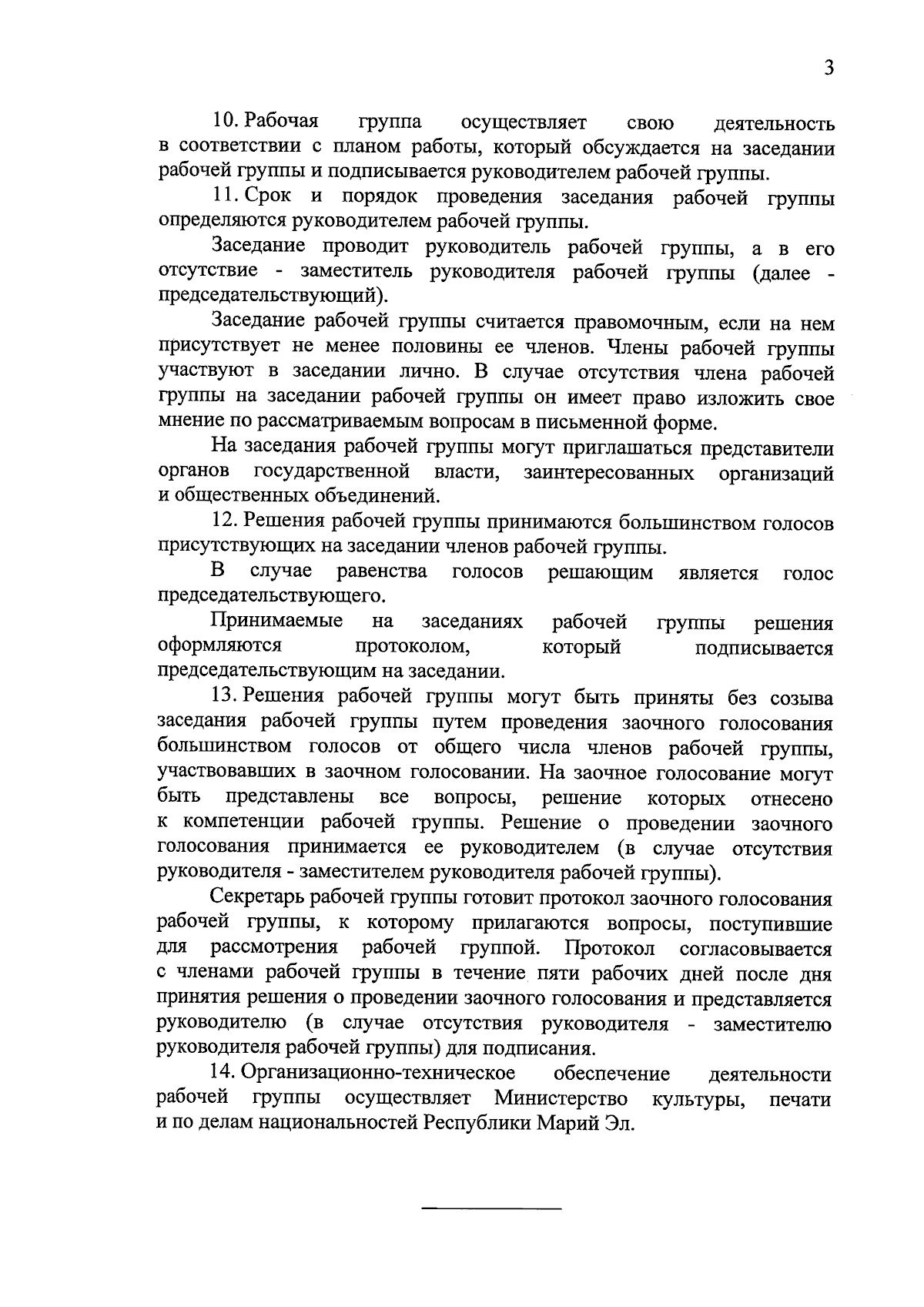 3

10. Рабочая группа осуществляет свою деятельность в соответствии с планом работы, который обсуждается на заседании рабочей группы и подписывается руководителем рабочей группы.

11. Срок и порядок проведения заседания рабочей группы определяются руководителем рабочей группы.

Заседание проводит руководитель рабочей группы, а в его отсутствие - заместитель руководителя рабочей группы (далее - председательствующий).

Заседание рабочей группы считается правомочным, если на нем присутствует не менее половины ее членов. Члены рабочей группы участвуют в заседании лично. В случае отсутствия члена рабочей группы на заседании рабочей группы он имеет право изложить свое мнение по рассматриваемым вопросам в письменной форме.

На заседания рабочей группы могут приглашаться представители органов государственной власти, заинтересованных организаций и общественных объединений.

12. Решения рабочей группы принимаются большинством голосов присутствующих на заседании членов рабочей группы.

В случае равенства голосов решающим является голос председательствующего.

Принимаемые на заседаниях рабочей группы решения оформляются протоколом, который подписывается председательствующим на заседании.

13. Решения рабочей группы могут быть приняты без созыва заседания рабочей группы путем проведения заочного голосования большинством голосов от общего числа членов рабочей группы, участвовавших в заочном голосовании. На заочное голосование могут быть представлены все вопросы, решение которых отнесено к компетенции рабочей группы. Решение о проведении заочного голосования принимается ее руководителем (в случае отсутствия руководителя - заместителем руководителя рабочей группы).

Секретарь рабочей группы готовит протокол заочного голосования рабочей группы, к которому прилагаются вопросы, поступившие для рассмотрения рабочей группой. Протокол согласовывается с членами рабочей группы в течение пяти рабочих дней после дня принятия решения о проведении заочного голосования и представляется руководителю (в случае отсутствия руководителя - заместителю руководителя рабочей группы) для подписания.

14. Организационно-техническое обеспечение деятельности рабочей группы осуществляет Министерство культуры, печати и по делам национальностей Республики Марий Эл.